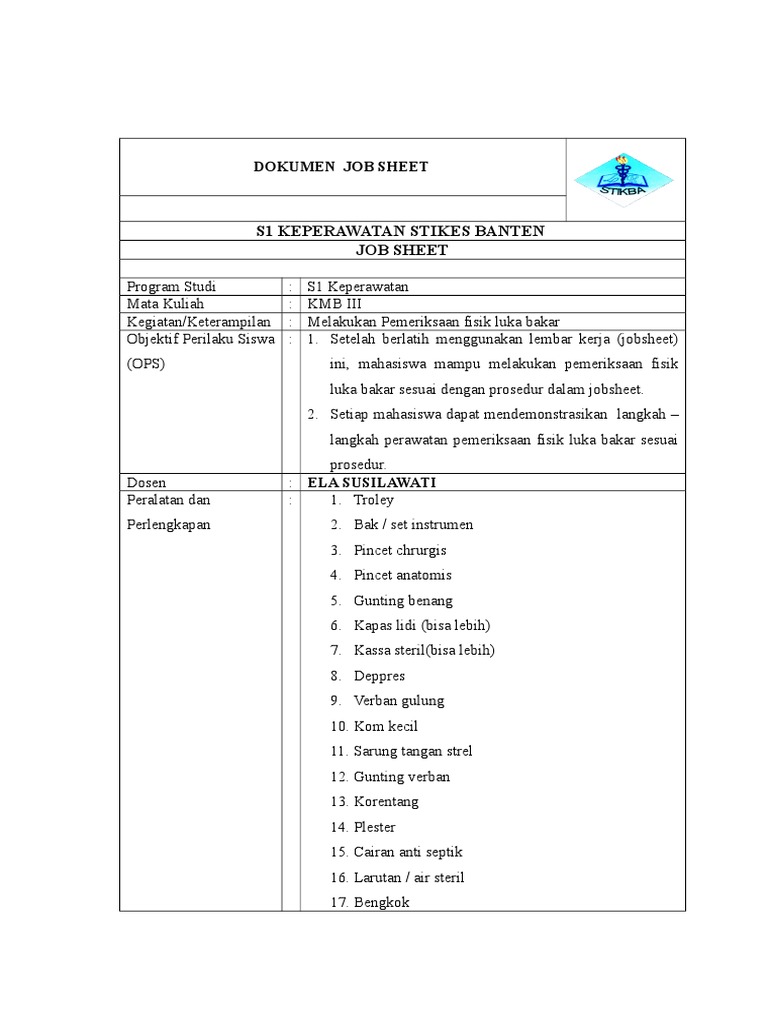 DOKUMEN JOB SHEET

STIKBA

S1 KEPERAWATAN STIKES BANTEN
JOB SHEET

| | | |
|---|---|---|
| Program Studi | : | S1 Keperawatan |
| Mata Kuliah | : | KMB III |
| Kegiatan/Keterampilan | : | Melakukan Pemeriksaan fisik luka bakar |
| Objektif Perilaku Siswa (OPS) | : | 1. Setelah berlatih menggunakan lembar kerja (jobsheet) ini, mahasiswa mampu melakukan pemeriksaan fisik luka bakar sesuai dengan prosedur dalam jobsheet. 2. Setiap mahasiswa dapat mendemonstrasikan langkah – langkah perawatan pemeriksaan fisik luka bakar sesuai prosedur. |
| Dosen | : | ELA SUSILAWATI |
| Peralatan dan Perlengkapan | : | 1. Troley 2. Bak / set instrumen 3. Pincet chrurgis 4. Pincet anatomis 5. Gunting benang 6. Kapas lidi (bisa lebih) 7. Kassa steril(bisa lebih) 8. Deppres 9. Verban gulung 10. Kom kecil 11. Sarung tangan strel 12. Gunting verban 13. Korentang 14. Plester 15. Cairan anti septik 16. Larutan / air steril 17. Bengkok |